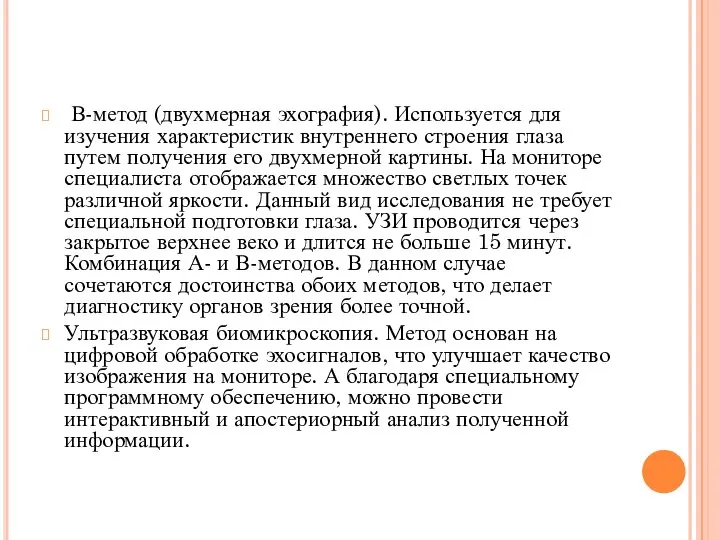 В-метод (двухмерная эхография). Используется для изучения характеристик внутреннего строения глаза путем получения его двухмерной картины. На мониторе специалиста отображается множество светлых точек различной яркости. Данный вид исследования не требует специальной подготовки глаза. УЗИ проводится через закрытое верхнее веко и длится не больше 15 минут. Комбинация А- и В-методов. В данном случае сочетаются достоинства обоих методов, что делает диагностику органов зрения более точной.

Ультразвуковая биомикроскопия. Метод основан на цифровой обработке эхосигналов, что улучшает качество изображения на мониторе. А благодаря специальному программному обеспечению, можно провести интерактивный и апостериорный анализ полученной информации.